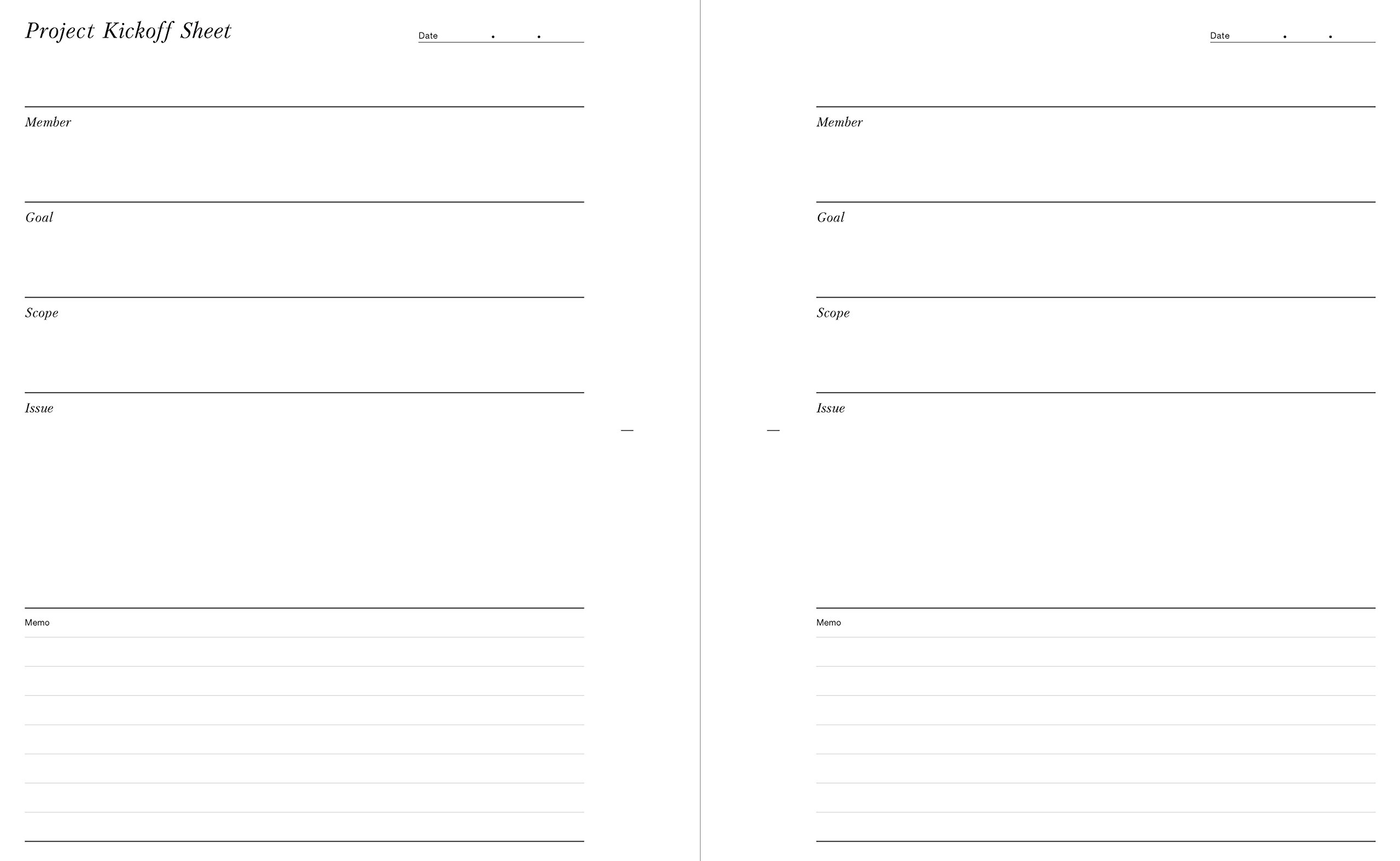 Project Kickoff Sheet

Date . .

Member

Goal

Scope

Issue

Memo

Date . .

Member

Goal

Scope

Issue

Memo